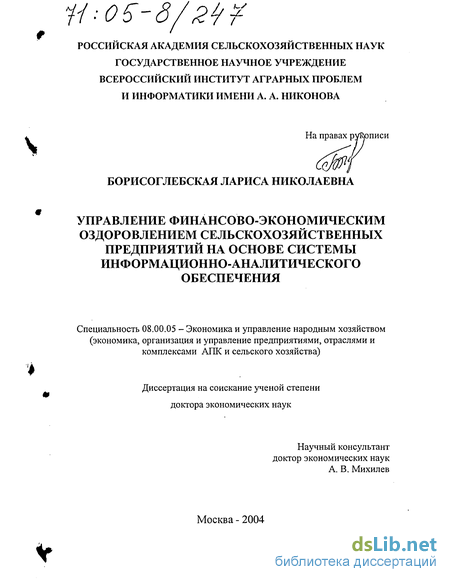 71:05-8/247

РОССИЙСКАЯ АКАДЕМИЯ СЕЛЬСКОХОЗЯЙСТВЕННЫХ НАУК
ГОСУДАРСТВЕННОЕ НАУЧНОЕ УЧРЕЖДЕНИЕ
ВСЕРОССИЙСКИЙ ИНСТИТУТ АГРАРНЫХ ПРОБЛЕМ
И ИНФОРМАТИКИ ИМЕНИ А. А. НИКОНОВА

На правах рукописи

БОРИСОГЛЕБСКАЯ ЛАРИСА НИКОЛАЕВНА

УПРАВЛЕНИЕ ФИНАНСОВО-ЭКОНОМИЧЕСКИМ ОЗДОРОВЛЕНИЕМ СЕЛЬСКОХОЗЯЙСТВЕННЫХ ПРЕДПРИЯТИЙ НА ОСНОВЕ СИСТЕМЫ ИНФОРМАЦИОННО-АНАЛИТИЧЕСКОГО ОБЕСПЕЧЕНИЯ

Специальность 08.00.05 – Экономика и управление народным хозяйством (экономика, организация и управление предприятиями, отраслями и комплексами АПК и сельского хозяйства)

Диссертация на соискание ученой степени
доктора экономических наук

Научный консультант
доктор экономических наук
А. В. Михилев

Москва - 2004

dsLib.net
библиотека диссертаций